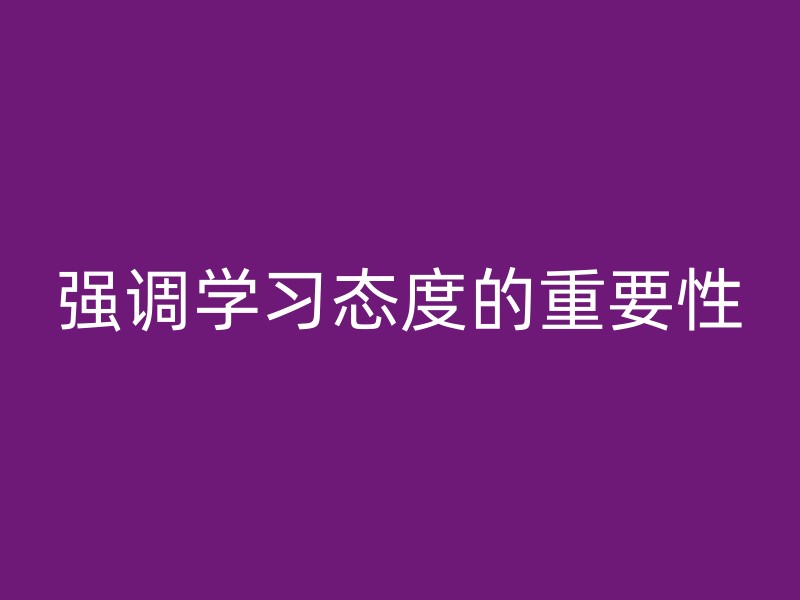 强调学习态度的重要性